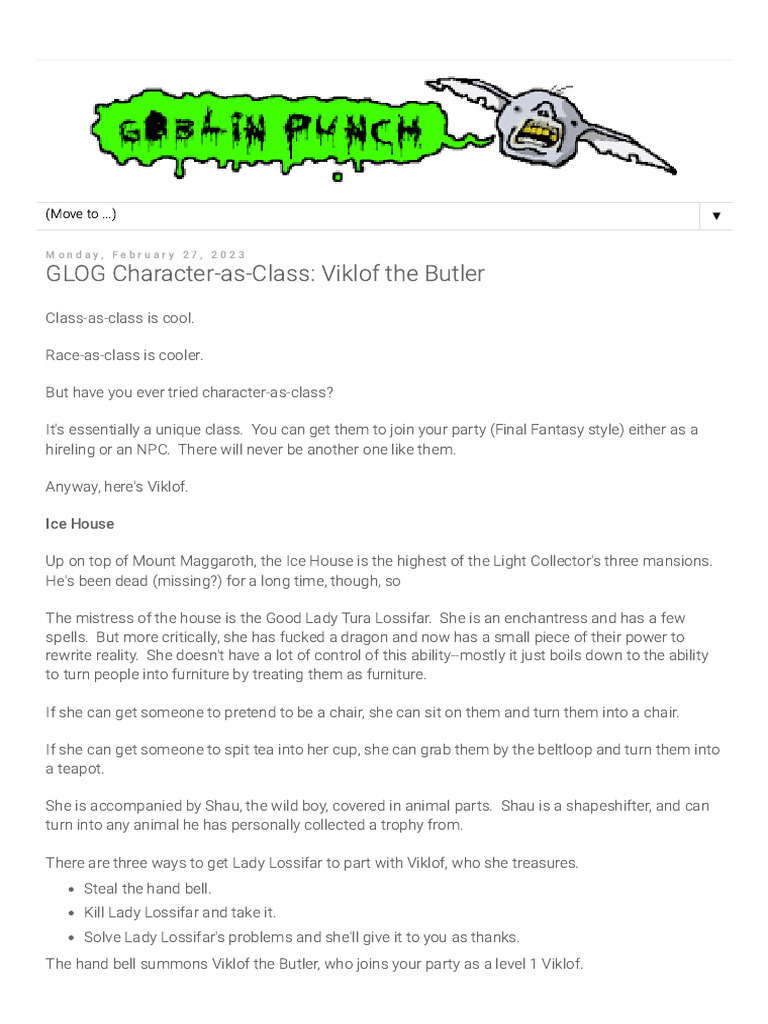 GOBLIN PUNCH

(Move to ...)

▼

Monday, February 27, 2023

GLOG Character-as-Class: Viklof the Butler

Class-as-class is cool.

Race-as-class is cooler.

But have you ever tried character-as-class?

It's essentially a unique class. You can get them to join your party (Final Fantasy style) either as a hireling or an NPC. There will never be another one like them.

Anyway, here's Viklof.

Ice House

Up on top of Mount Maggaroth, the Ice House is the highest of the Light Collector's three mansions. He's been dead (missing?) for a long time, though, so

The mistress of the house is the Good Lady Tura Lossifar. She is an enchantress and has a few spells. But more critically, she has fucked a dragon and now has a small piece of their power to rewrite reality. She doesn't have a lot of control of this ability--mostly it just boils down to the ability to turn people into furniture by treating them as furniture.

If she can get someone to pretend to be a chair, she can sit on them and turn them into a chair.

If she can get someone to spit tea into her cup, she can grab them by the beltloop and turn them into a teapot.

She is accompanied by Shau, the wild boy, covered in animal parts. Shau is a shapeshifter, and can turn into any animal he has personally collected a trophy from.

There are three ways to get Lady Lossifar to part with Viklof, who she treasures.

• Steal the hand bell.
• Kill Lady Lossifar and take it.
• Solve Lady Lossifar's problems and she'll give it to you as thanks.

The hand bell summons Viklof the Butler, who joins your party as a level 1 Viklof.